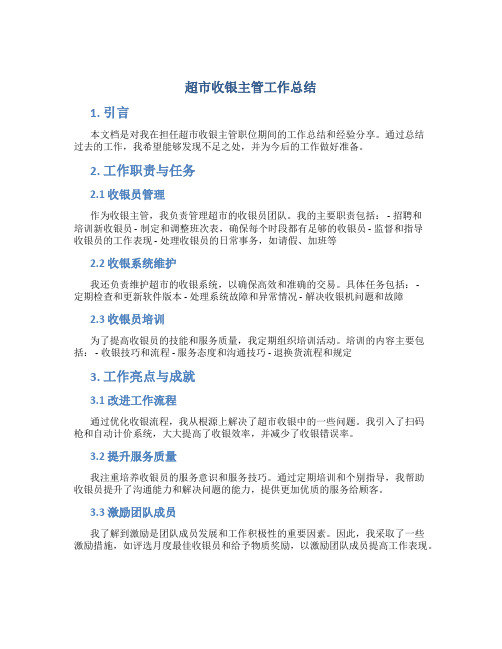 超市收银主管工作总结

1. 引言

本文档是对我在担任超市收银主管职位期间的工作总结和经验分享。通过总结过去的工作，我希望能够发现不足之处，并为今后的工作做好准备。

2. 工作职责与任务

2.1 收银员管理

作为收银主管，我负责管理超市的收银员团队。我的主要职责包括： - 招聘和培训新收银员 - 制定和调整班次表，确保每个时段都有足够的收银员 - 监督和指导收银员的工作表现 - 处理收银员的日常事务，如请假、加班等

2.2 收银系统维护

我还负责维护超市的收银系统，以确保高效和准确的交易。具体任务包括： - 定期检查和更新软件版本 - 处理系统故障和异常情况 - 解决收银机问题和故障

2.3 收银员培训

为了提高收银员的技能和服务质量，我定期组织培训活动。培训的内容主要包括： - 收银技巧和流程 - 服务态度和沟通技巧 - 退换货流程和规定

3. 工作亮点与成就

3.1 改进工作流程

通过优化收银流程，我从根源上解决了超市收银中的一些问题。我引入了扫码枪和自动计价系统，大大提高了收银效率，并减少了收银错误率。

3.2 提升服务质量

我注重培养收银员的服务意识和服务技巧。通过定期培训和个别指导，我帮助收银员提升了沟通能力和解决问题的能力，提供更加优质的服务给顾客。

3.3 激励团队成员

我了解到激励是团队成员发展和工作积极性的重要因素。因此，我采取了一些激励措施，如评选月度最佳收银员和给予物质奖励，以激励团队成员提高工作表现。